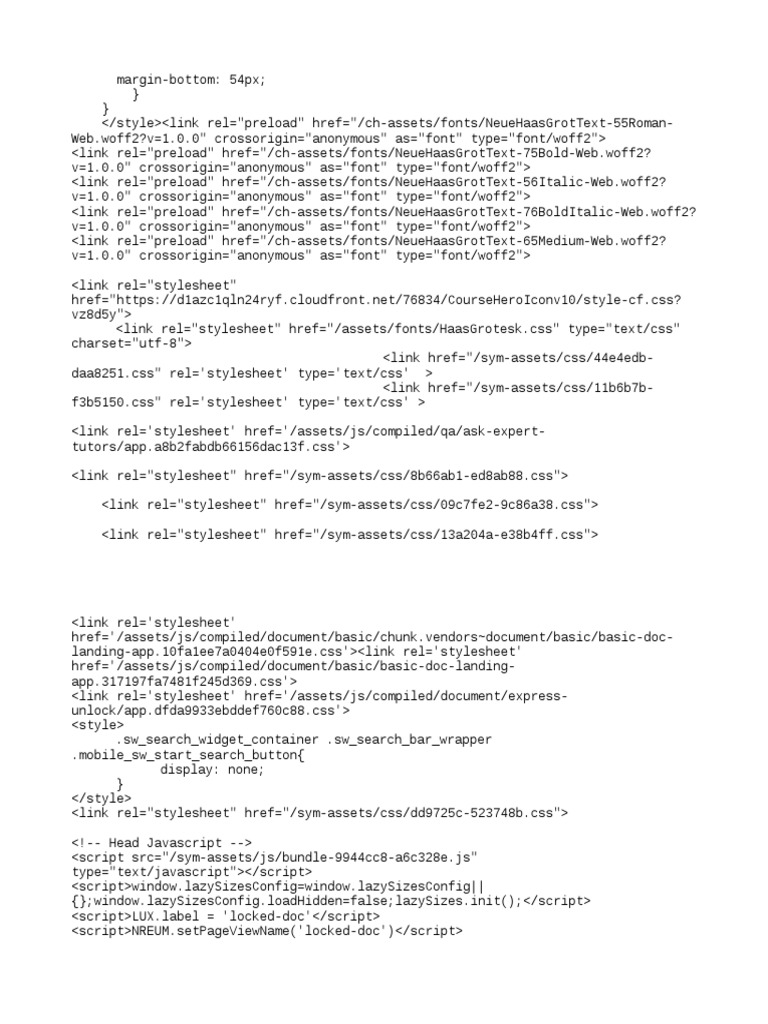 margin-bottom: 54px;
}
}
</style><link rel="preload" href="/ch-assets/fonts/NeueHaasGrotText-55Roman-Web.woff2?v=1.0.0" crossorigin="anonymous" as="font" type="font/woff2">
<link rel="preload" href="/ch-assets/fonts/NeueHaasGrotText-75Bold-Web.woff2?v=1.0.0" crossorigin="anonymous" as="font" type="font/woff2">
<link rel="preload" href="/ch-assets/fonts/NeueHaasGrotText-56Italic-Web.woff2?v=1.0.0" crossorigin="anonymous" as="font" type="font/woff2">
<link rel="preload" href="/ch-assets/fonts/NeueHaasGrotText-76BoldItalic-Web.woff2?v=1.0.0" crossorigin="anonymous" as="font" type="font/woff2">
<link rel="preload" href="/ch-assets/fonts/NeueHaasGrotText-65Medium-Web.woff2?v=1.0.0" crossorigin="anonymous" as="font" type="font/woff2">

<link rel="stylesheet" href="https://d1azc1qln24ryf.cloudfront.net/76834/CourseHeroIconv10/style-cf.css?vz8d5y">
<link rel="stylesheet" href="/assets/fonts/HaasGrotesk.css" type="text/css" charset="utf-8">
<link href="/sym-assets/css/44e4edb-daa8251.css" rel='stylesheet' type='text/css' >
<link href="/sym-assets/css/11b6b7b-f3b5150.css" rel='stylesheet' type='text/css' >

<link rel='stylesheet' href='/assets/js/compiled/qa/ask-expert-tutors/app.a8b2fabdb66156dac13f.css'>

<link rel="stylesheet" href="/sym-assets/css/8b66ab1-ed8ab88.css">

<link rel="stylesheet" href="/sym-assets/css/09c7fe2-9c86a38.css">

<link rel="stylesheet" href="/sym-assets/css/13a204a-e38b4ff.css">

<link rel='stylesheet' href='/assets/js/compiled/document/basic/chunk.vendors~document/basic/basic-doc-landing-app.10fa1ee7a0404e0f591e.css'><link rel='stylesheet' href='/assets/js/compiled/document/basic/basic-doc-landing-app.317197fa7481f245d369.css'>
<link rel='stylesheet' href='/assets/js/compiled/document/express-unlock/app.dfda9933ebddef760c88.css'>
<style>
.sw_search_widget_container .sw_search_bar_wrapper .mobile_sw_start_search_button{
display: none;
}
</style>
<link rel="stylesheet" href="/sym-assets/css/dd9725c-523748b.css">

<!-- Head Javascript -->
<script src="/sym-assets/js/bundle-9944cc8-a6c328e.js" type="text/javascript"></script>
<script>window.lazySizesConfig=window.lazySizesConfig||{};window.lazySizesConfig.loadHidden=false;lazySizes.init();</script>
<script>LUX.label = 'locked-doc'</script>
<script>NREUM.setPageViewName('locked-doc')</script>